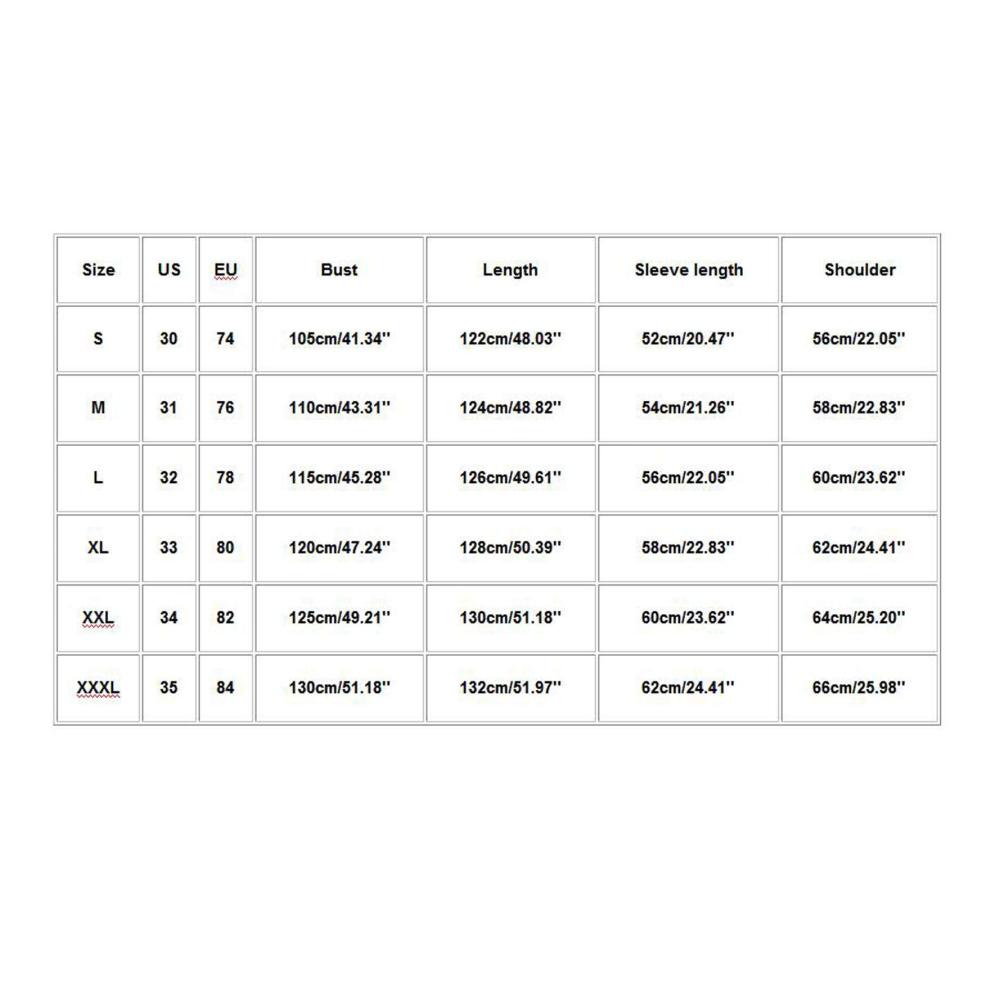 | Size | US | EU | Bust | Length | Sleeve length | Shoulder |
|---|---|---|---|---|---|---|
| S | 30 | 74 | 105cm/41.34'' | 122cm/48.03'' | 52cm/20.47'' | 56cm/22.05'' |
| M | 31 | 76 | 110cm/43.31'' | 124cm/48.82'' | 54cm/21.26'' | 58cm/22.83'' |
| L | 32 | 78 | 115cm/45.28'' | 126cm/49.61'' | 56cm/22.05'' | 60cm/23.62'' |
| XL | 33 | 80 | 120cm/47.24'' | 128cm/50.39'' | 58cm/22.83'' | 62cm/24.41'' |
| XXL | 34 | 82 | 125cm/49.21'' | 130cm/51.18'' | 60cm/23.62'' | 64cm/25.20'' |
| XXXL | 35 | 84 | 130cm/51.18'' | 132cm/51.97'' | 62cm/24.41'' | 66cm/25.98'' |